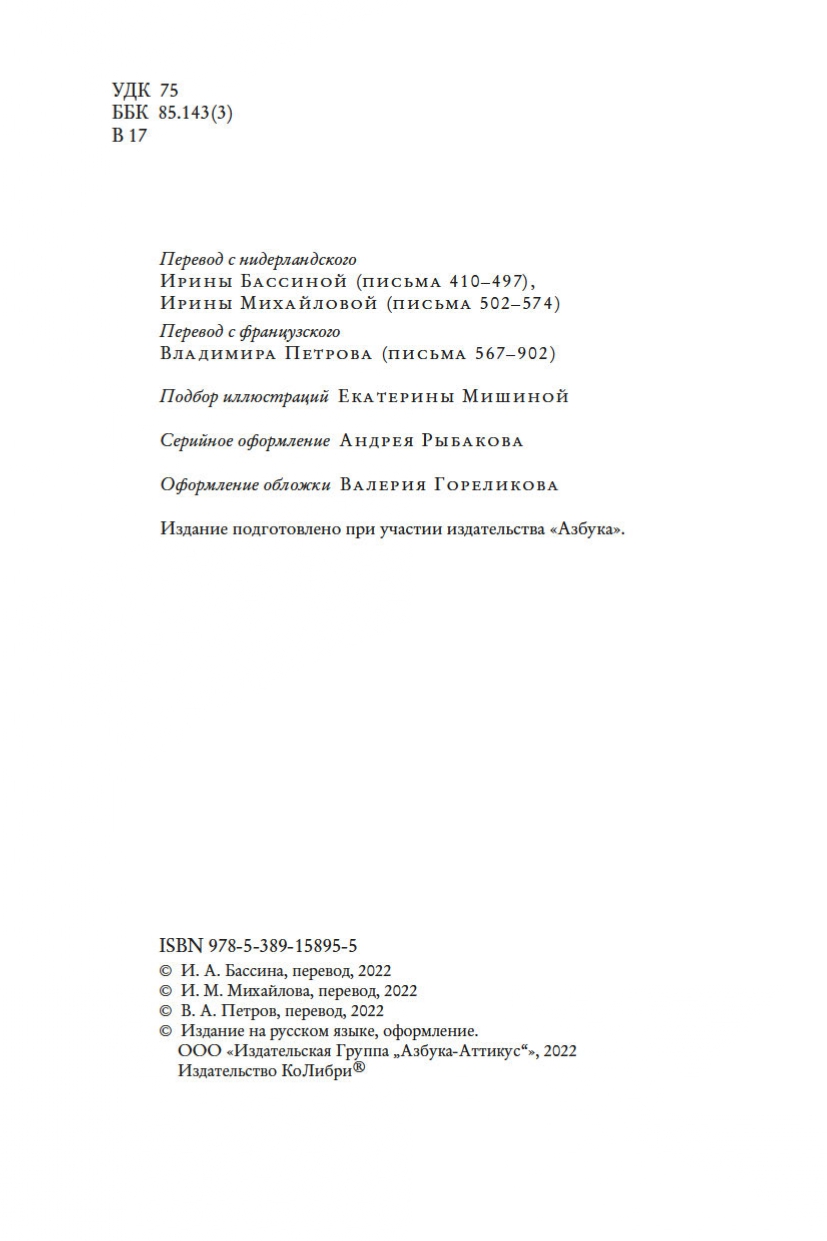 УДК 75
ББК 85.143(3)
В 17

Перевод с нидерландского
Ирины Бассиной (письма 410–497),
Ирины Михайловой (письма 502–574)
Перевод с французского
Владимира Петрова (письма 567–902)

Подбор иллюстраций Екатерины Мишиной

Серийное оформление Андрея Рыбакова

Оформление обложки Валерия Гореликова

Издание подготовлено при участии издательства «Азбука».

ISBN 978-5-389-15895-5
© И. А. Бассина, перевод, 2022
© И. М. Михайлова, перевод, 2022
© В. А. Петров, перевод, 2022
© Издание на русском языке, оформление.
ООО «Издательская Группа „Азбука-Аттикус“», 2022
Издательство КоЛибри®